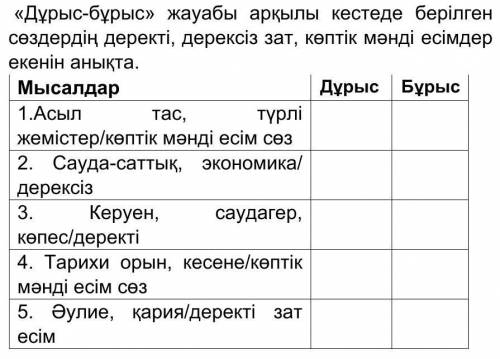 «Дұрыс-бұрыс» жауабы арқылы кестеде берілген сөздердің деректі, дерексіз зат, көптік мәнді есімдер екенін анықта.

| Мысалдар | Дұрыс | Бұрыс |
|---|---|---|
| 1.Асыл тас, түрлі жемістер/көптік мәнді есім сөз | | |
| 2. Сауда-саттық, экономика/ дерексіз | | |
| 3. Керуен, саудагер, көпес/деректі | | |
| 4. Тарихи орын, кесене/көптік мәнді есім сөз | | |
| 5. Әулие, қария/деректі зат есім | | |